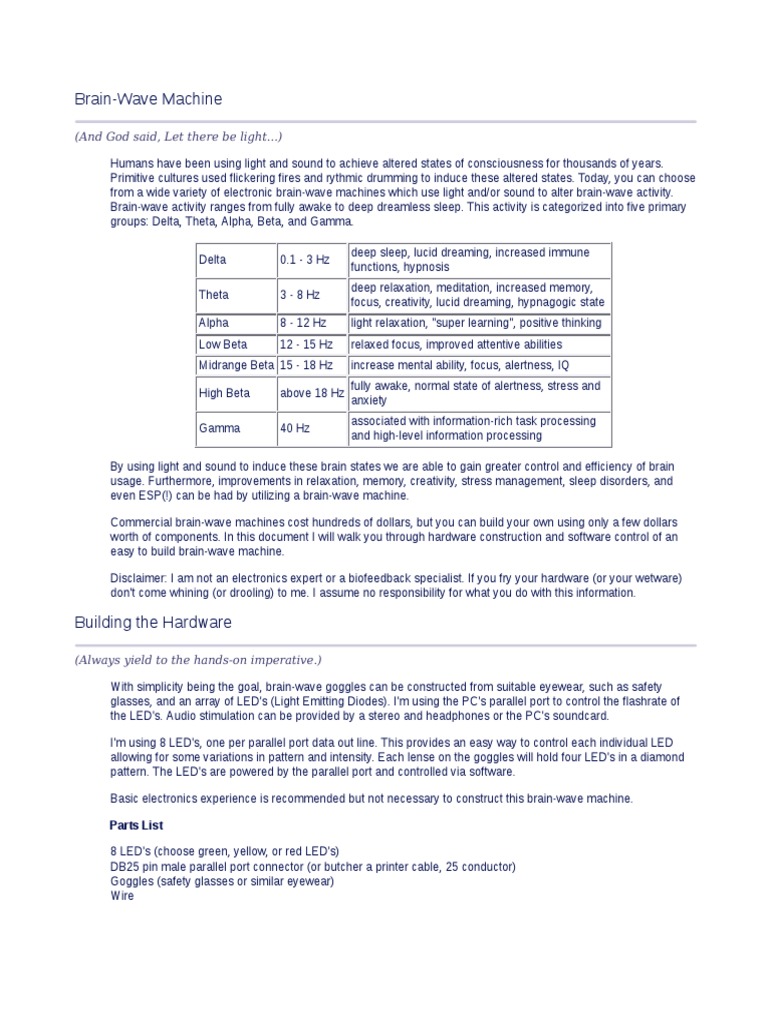 Brain-Wave Machine

(And God said, Let there be light...)

Humans have been using light and sound to achieve altered states of consciousness for thousands of years. Primitive cultures used flickering fires and rythmic drumming to induce these altered states. Today, you can choose from a wide variety of electronic brain-wave machines which use light and/or sound to alter brain-wave activity. Brain-wave activity ranges from fully awake to deep dreamless sleep. This activity is categorized into five primary groups: Delta, Theta, Alpha, Beta, and Gamma.

| Delta | 0.1 - 3 Hz | deep sleep, lucid dreaming, increased immune functions, hypnosis |
|---|---|---|
| Theta | 3 - 8 Hz | deep relaxation, meditation, increased memory, focus, creativity, lucid dreaming, hypnagogic state |
| Alpha | 8 - 12 Hz | light relaxation, "super learning", positive thinking |
| Low Beta | 12 - 15 Hz | relaxed focus, improved attentive abilities |
| Midrange Beta | 15 - 18 Hz | increase mental ability, focus, alertness, IQ |
| High Beta | above 18 Hz | fully awake, normal state of alertness, stress and anxiety |
| Gamma | 40 Hz | associated with information-rich task processing and high-level information processing |

By using light and sound to induce these brain states we are able to gain greater control and efficiency of brain usage. Furthermore, improvements in relaxation, memory, creativity, stress management, sleep disorders, and even ESP(!) can be had by utilizing a brain-wave machine.

Commercial brain-wave machines cost hundreds of dollars, but you can build your own using only a few dollars worth of components. In this document I will walk you through hardware construction and software control of an easy to build brain-wave machine.

Disclaimer: I am not an electronics expert or a biofeedback specialist. If you fry your hardware (or your wetware) don't come whining (or drooling) to me. I assume no responsibility for what you do with this information.

Building the Hardware

(Always yield to the hands-on imperative.)

With simplicity being the goal, brain-wave goggles can be constructed from suitable eyewear, such as safety glasses, and an array of LED's (Light Emitting Diodes). I'm using the PC's parallel port to control the flashrate of the LED's. Audio stimulation can be provided by a stereo and headphones or the PC's soundcard.

I'm using 8 LED's, one per parallel port data out line. This provides an easy way to control each individual LED allowing for some variations in pattern and intensity. Each lense on the goggles will hold four LED's in a diamond pattern. The LED's are powered by the parallel port and controlled via software.

Basic electronics experience is recommended but not necessary to construct this brain-wave machine.

Parts List

8 LED's (choose green, yellow, or red LED's)
DB25 pin male parallel port connector (or butcher a printer cable, 25 conductor)
Goggles (safety glasses or similar eyewear)
Wire